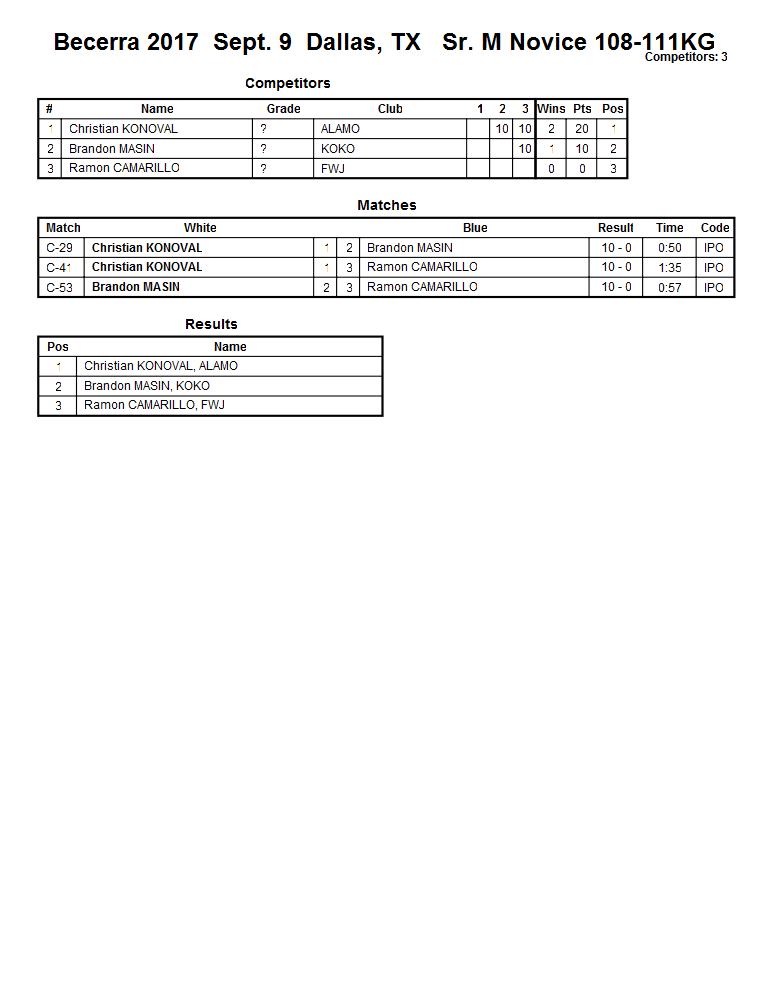 Becerra 2017 Sept. 9 Dallas, TX Sr. M Novice 108-111KG
Competitors: 3

Competitors

| # | Name | Grade | Club | 1 | 2 | 3 | Wins | Pts | Pos |
|---|---|---|---|---|---|---|---|---|---|
| 1 | Christian KONOVAL | ? | ALAMO | | 10 | 10 | 2 | 20 | 1 |
| 2 | Brandon MASIN | ? | KOKO | | | 10 | 1 | 10 | 2 |
| 3 | Ramon CAMARILLO | ? | FWJ | | | | 0 | 0 | 3 |

Matches

| Match | White | | | Blue | Result | Time | Code |
|---|---|---|---|---|---|---|---|
| C-29 | Christian KONOVAL | 1 | 2 | Brandon MASIN | 10 - 0 | 0:50 | IPO |
| C-41 | Christian KONOVAL | 1 | 3 | Ramon CAMARILLO | 10 - 0 | 1:35 | IPO |
| C-53 | Brandon MASIN | 2 | 3 | Ramon CAMARILLO | 10 - 0 | 0:57 | IPO |

Results

| Pos | Name |
|---|---|
| 1 | Christian KONOVAL, ALAMO |
| 2 | Brandon MASIN, KOKO |
| 3 | Ramon CAMARILLO, FWJ |